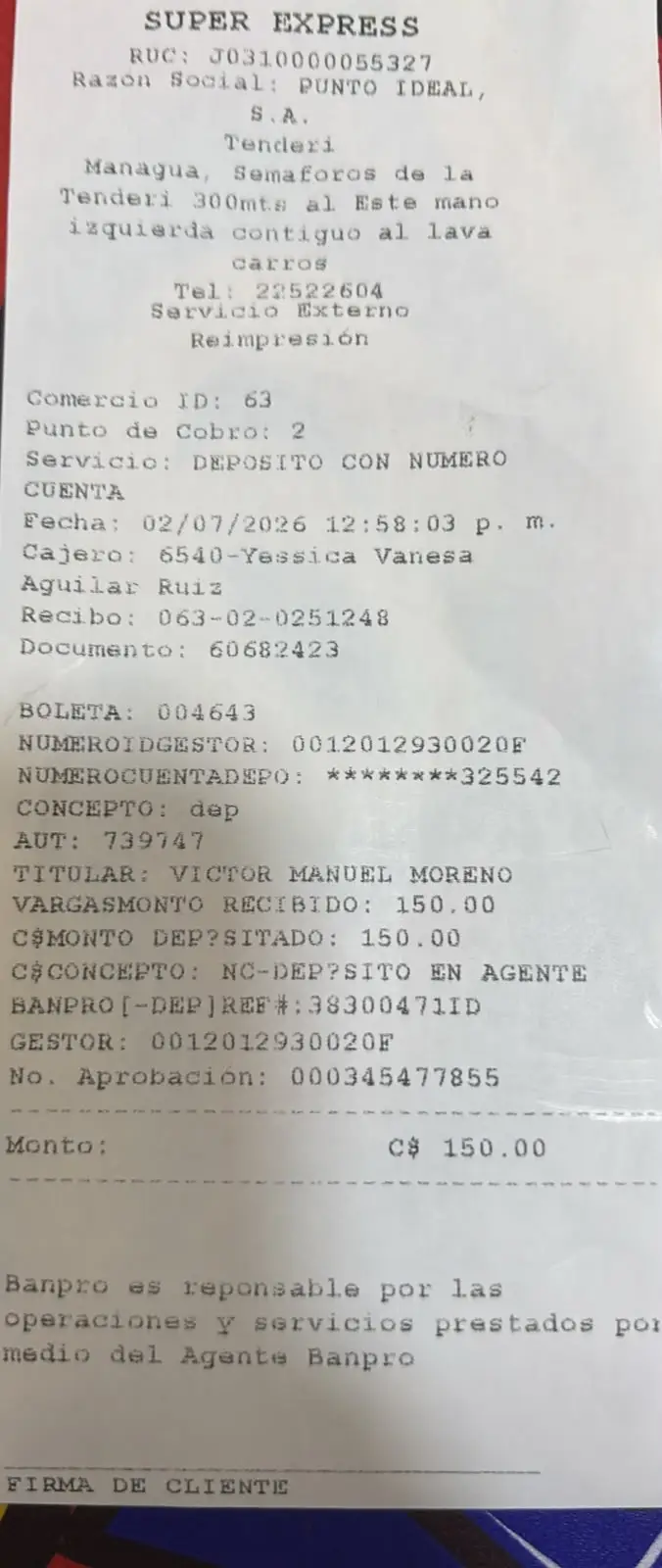 SUPER EXPRESS
RUC: J0310000055327
Razon Social: PUNTO IDEAL, S.A.
Tenderi
Managua, Semaforos de la Tenderi 300mts al Este mano izquierda contiguo al lava carros
Tel: 22522604
Servicio Externo
Reimpresión

Comercio ID: 63
Punto de Cobro: 2
Servicio: DEPOSITO CON NUMERO CUENTA
Fecha: 02/07/2026 12:58:03 p. m.
Cajero: 6540-Yessica Vanesa Aguilar Ruiz
Recibo: 063-02-0251248
Documento: 60682423

BOLETA: 004643
NUMEROIDGESTOR: 0012012930020F
NUMEROCUENTADEPO: ********325542
CONCEPTO: dep
AUT: 739747
TITULAR: VICTOR MANUEL MORENO VARGASMONTO RECIBIDO: 150.00
C$MONTO DEP?SITADO: 150.00
C$CONCEPTO: NC-DEP?SITO EN AGENTE BANPRO[-DEP]REF#:38300471ID
GESTOR: 0012012930020F
No. Aprobación: 000345477855

Monto: C$ 150.00

Banpro es reponsable por las operaciones y servicios prestados por medio del Agente Banpro

FIRMA DE CLIENTE